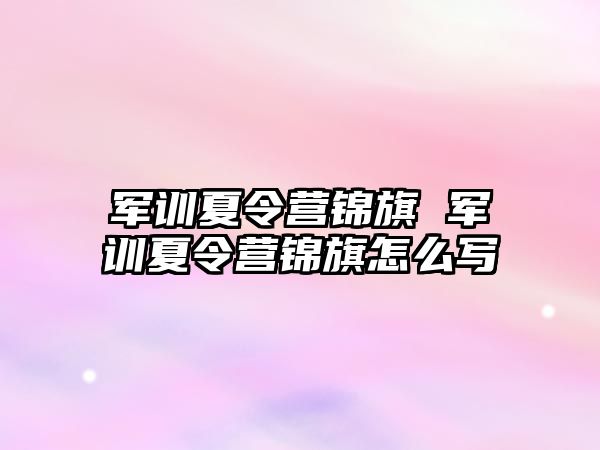 军训夏令营锦旗 军训夏令营锦旗怎么写